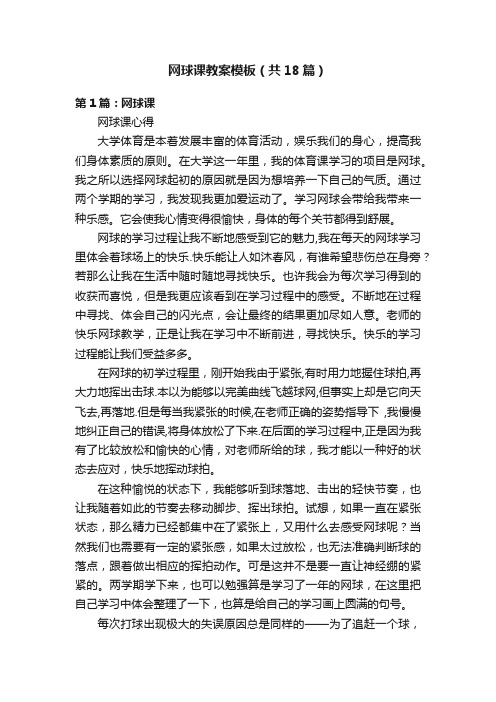 网球课教案模板（共18篇）

第1篇：网球课

网球课心得

大学体育是本着发展丰富的体育活动，娱乐我们的身心，提高我们身体素质的原则。在大学这一年里，我的体育课学习的项目是网球。我之所以选择网球起初的原因就是因为想培养一下自己的气质。通过两个学期的学习，我发现我更加爱运动了。学习网球会带给我带来一种乐感。它会使我心情变得很愉快，身体的每个关节都得到舒展。

网球的学习过程让我不断地感受到它的魅力,我在每天的网球学习里体会着球场上的快乐.快乐能让人如沐春风，有谁希望悲伤总在身旁？若那么让我在生活中随时随地寻找快乐。也许我会为每次学习得到的收获而喜悦，但是我更应该看到在学习过程中的感受。不断地在过程中寻找、体会自己的闪光点，会让最终的结果更加尽如人意。老师的快乐网球教学，正是让我在学习中不断前进，寻找快乐。快乐的学习过程能让我们受益多多。

在网球的初学过程里，刚开始我由于紧张,有时用力地握住球拍,再大力地挥出击球.本以为能够以完美曲线飞越球网,但事实上却是它向天飞去,再落地.但是每当我紧张的时候,在老师正确的姿势指导下，我慢慢地纠正自己的错误,将身体放松了下来.在后面的学习过程中,正是因为我有了比较放松和愉快的心情，对老师所给的球，我才能以一种好的状态去应对，快乐地挥动球拍。

在这种愉悦的状态下，我能够听到球落地、击出的轻快节奏，也让我随着如此的节奏去移动脚步、挥出球拍。试想，如果一直在紧张状态，那么精力已经都集中在了紧张上，又用什么去感受网球呢？当然我们也需要有一定的紧张感，如果太过放松，也无法准确判断球的落点，跟着做出相应的挥拍动作。可是这并不是要一直让神经绷的紧紧的。两学期学下来，也可以勉强算是学习了一年的网球，在这里把自己学习中体会整理了一下，也算是给自己的学习画上圆满的句号。

每次打球出现极大的失误原因总是同样的——为了追赶一个球，